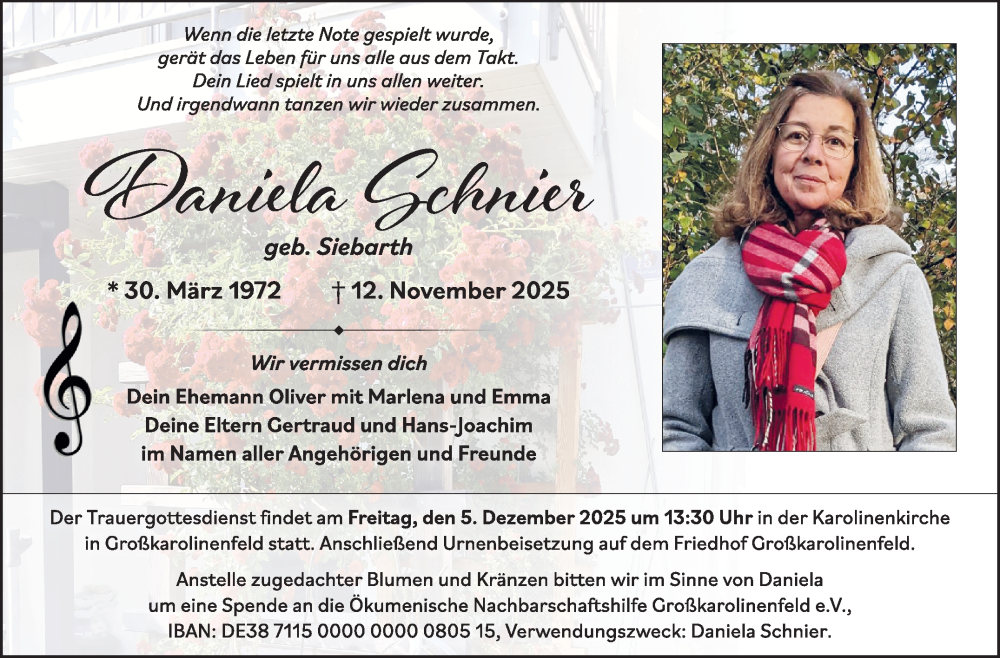 Wenn die letzte Note gespielt wurde,
gerät das Leben für uns alle aus dem Takt.
Dein Lied spielt in uns allen weiter.
Und irgendwann tanzen wir wieder zusammen.

Daniela Schnier

geb. Siebarth

* 30. März 1972 † 12. November 2025

Wir vermissen dich

Dein Ehemann Oliver mit Marlena und Emma
Deine Eltern Gertraud und Hans-Joachim
im Namen aller Angehörigen und Freunde

Der Trauergottesdienst findet am Freitag, den 5. Dezember 2025 um 13:30 Uhr in der Karolinenkirche in Großkarolinenfeld statt. Anschließend Urnenbeisetzung auf dem Friedhof Großkarolinenfeld.

Anstelle zugedachter Blumen und Kränzen bitten wir im Sinne von Daniela um eine Spende an die Ökumenische Nachbarschaftshilfe Großkarolinenfeld e.V., IBAN: DE38 7115 0000 0000 0805 15, Verwendungszweck: Daniela Schnier.